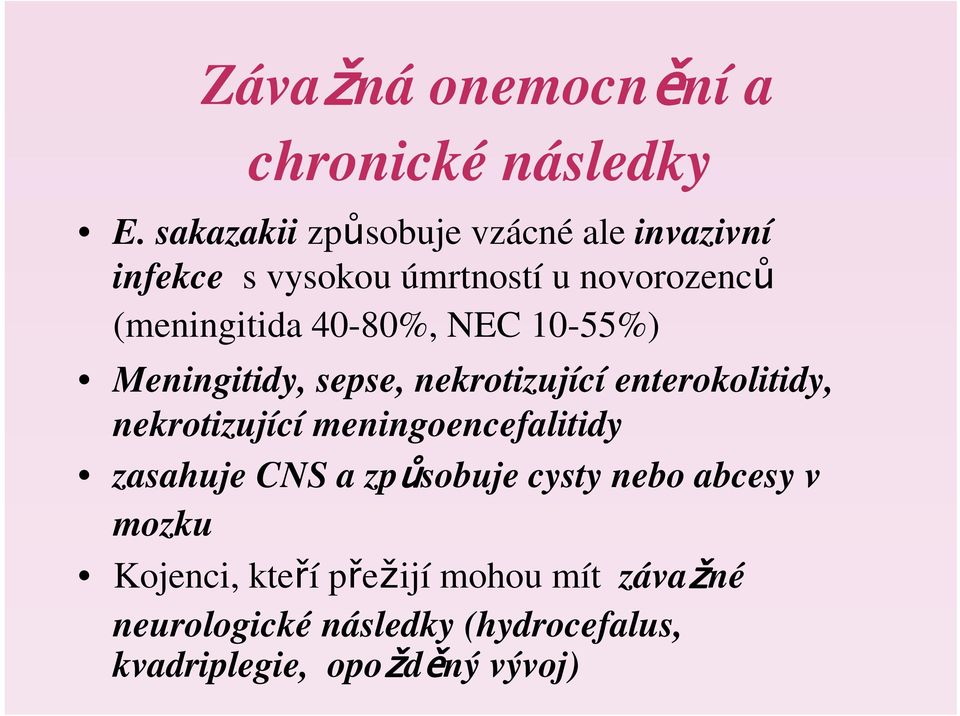 Závažná onemocnění a chronické následky

• E. sakazakii způsobuje vzácné ale invazivní infekce s vysokou úmrtností u novorozenců (meningitida 40-80%, NEC 10-55%)

• Meningitidy, sepse, nekrotizující enterokolitidy, nekrotizující meningoencefalitidy

• zasahuje CNS a způsobuje cysty nebo abcesy v mozku

• Kojenci, kteří přežijí mohou mít závažné neurologické následky (hydrocefalus, kvadriplegie, opožděný vývoj)